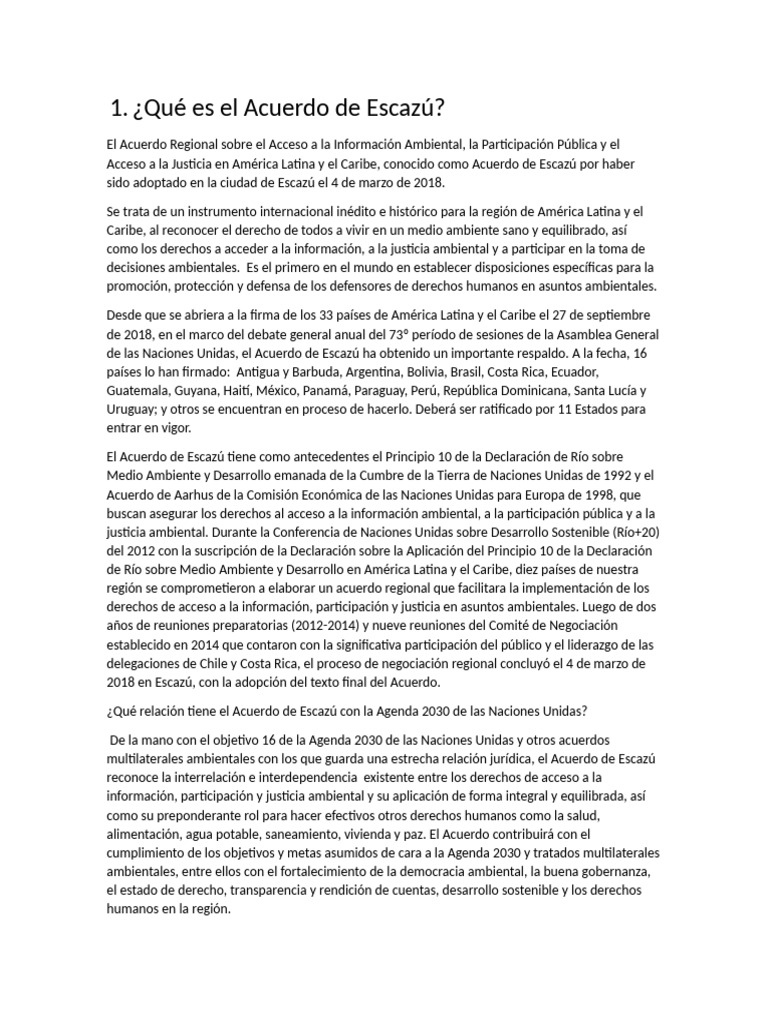 1. ¿Qué es el Acuerdo de Escazú?

El Acuerdo Regional sobre el Acceso a la Información Ambiental, la Participación Pública y el Acceso a la Justicia en América Latina y el Caribe, conocido como Acuerdo de Escazú por haber sido adoptado en la ciudad de Escazú el 4 de marzo de 2018.

Se trata de un instrumento internacional inédito e histórico para la región de América Latina y el Caribe, al reconocer el derecho de todos a vivir en un medio ambiente sano y equilibrado, así como los derechos a acceder a la información, a la justicia ambiental y a participar en la toma de decisiones ambientales. Es el primero en el mundo en establecer disposiciones específicas para la promoción, protección y defensa de los defensores de derechos humanos en asuntos ambientales.

Desde que se abriera a la firma de los 33 países de América Latina y el Caribe el 27 de septiembre de 2018, en el marco del debate general anual del 73° período de sesiones de la Asamblea General de las Naciones Unidas, el Acuerdo de Escazú ha obtenido un importante respaldo. A la fecha, 16 países lo han firmado: Antigua y Barbuda, Argentina, Bolivia, Brasil, Costa Rica, Ecuador, Guatemala, Guyana, Haití, México, Panamá, Paraguay, Perú, República Dominicana, Santa Lucía y Uruguay; y otros se encuentran en proceso de hacerlo. Deberá ser ratificado por 11 Estados para entrar en vigor.

El Acuerdo de Escazú tiene como antecedentes el Principio 10 de la Declaración de Río sobre Medio Ambiente y Desarrollo emanada de la Cumbre de la Tierra de Naciones Unidas de 1992 y el Acuerdo de Aarhus de la Comisión Económica de las Naciones Unidas para Europa de 1998, que buscan asegurar los derechos al acceso a la información ambiental, a la participación pública y a la justicia ambiental. Durante la Conferencia de Naciones Unidas sobre Desarrollo Sostenible (Río+20) del 2012 con la suscripción de la Declaración sobre la Aplicación del Principio 10 de la Declaración de Río sobre Medio Ambiente y Desarrollo en América Latina y el Caribe, diez países de nuestra región se comprometieron a elaborar un acuerdo regional que facilitara la implementación de los derechos de acceso a la información, participación y justicia en asuntos ambientales. Luego de dos años de reuniones preparatorias (2012-2014) y nueve reuniones del Comité de Negociación establecido en 2014 que contaron con la significativa participación del público y el liderazgo de las delegaciones de Chile y Costa Rica, el proceso de negociación regional concluyó el 4 de marzo de 2018 en Escazú, con la adopción del texto final del Acuerdo.

¿Qué relación tiene el Acuerdo de Escazú con la Agenda 2030 de las Naciones Unidas?

De la mano con el objetivo 16 de la Agenda 2030 de las Naciones Unidas y otros acuerdos multilaterales ambientales con los que guarda una estrecha relación jurídica, el Acuerdo de Escazú reconoce la interrelación e interdependencia existente entre los derechos de acceso a la información, participación y justicia ambiental y su aplicación de forma integral y equilibrada, así como su preponderante rol para hacer efectivos otros derechos humanos como la salud, alimentación, agua potable, saneamiento, vivienda y paz. El Acuerdo contribuirá con el cumplimiento de los objetivos y metas asumidos de cara a la Agenda 2030 y tratados multilaterales ambientales, entre ellos con el fortalecimiento de la democracia ambiental, la buena gobernanza, el estado de derecho, transparencia y rendición de cuentas, desarrollo sostenible y los derechos humanos en la región.